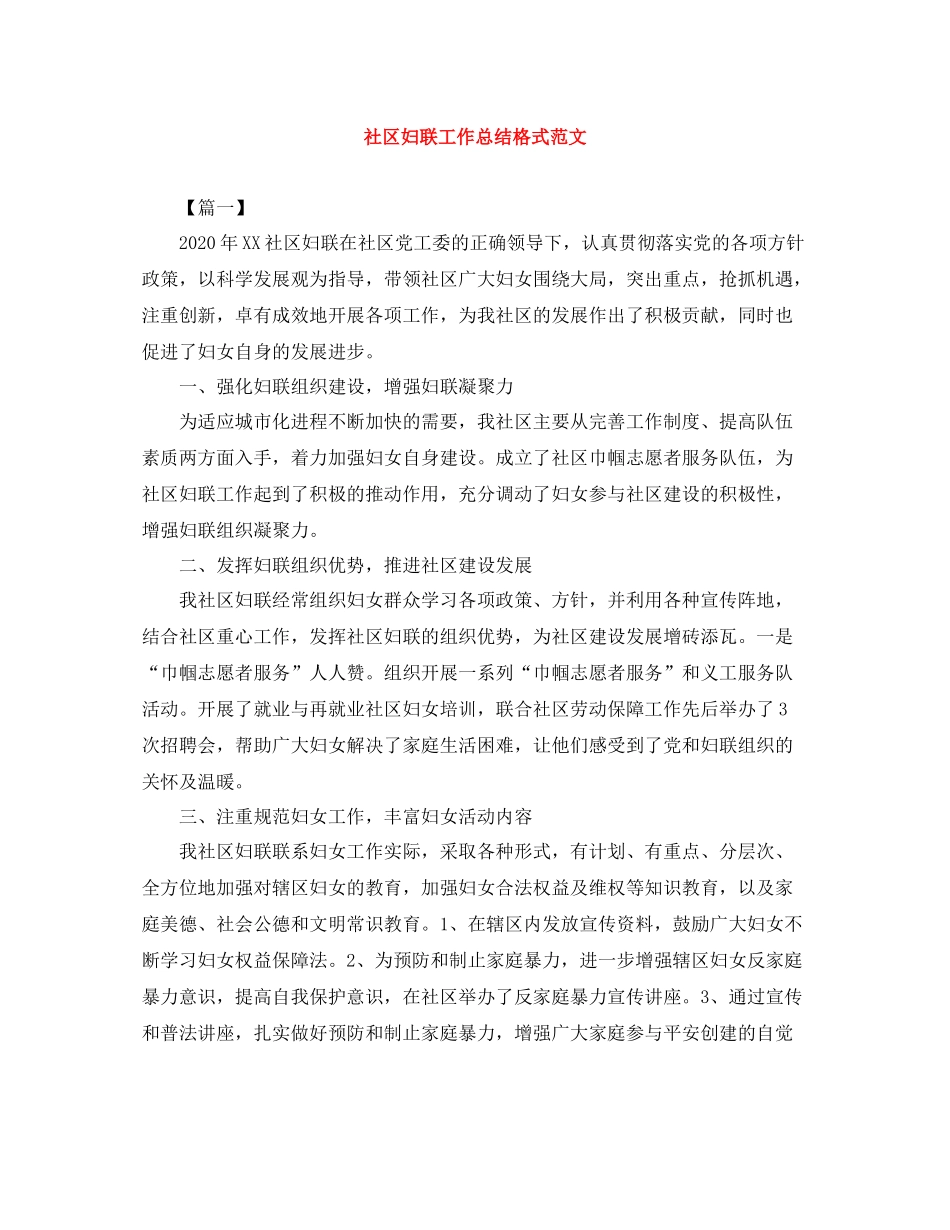 社区妇联工作总结格式范文

【篇一】

2020年XX社区妇联在社区党工委的正确领导下，认真贯彻落实党的各项方针政策，以科学发展观为指导，带领社区广大妇女围绕大局，突出重点，抢抓机遇，注重创新，卓有成效地开展各项工作，为我社区的发展作出了积极贡献，同时也促进了妇女自身的发展进步。

一、强化妇联组织建设，增强妇联凝聚力

为适应城市化进程不断加快的需要，我社区主要从完善工作制度、提高队伍素质两方面入手，着力加强妇女自身建设。成立了社区巾帼志愿者服务队伍，为社区妇联工作起到了积极的推动作用，充分调动了妇女参与社区建设的积极性，增强妇联组织凝聚力。

二、发挥妇联组织优势，推进社区建设发展

我社区妇联经常组织妇女群众学习各项政策、方针，并利用各种宣传阵地，结合社区重心工作，发挥社区妇联的组织优势，为社区建设发展增砖添瓦。一是“巾帼志愿者服务”人人赞。组织开展一系列“巾帼志愿者服务”和义工服务队活动。开展了就业与再就业社区妇女培训，联合社区劳动保障工作先后举办了3次招聘会，帮助广大妇女解决了家庭生活困难，让他们感受到了党和妇联组织的关怀及温暖。

三、注重规范妇女工作，丰富妇女活动内容

我社区妇联联系妇女工作实际，采取各种形式，有计划、有重点、分层次、全方位地加强对辖区妇女的教育，加强妇女合法权益及维权等知识教育，以及家庭美德、社会公德和文明常识教育。1、在辖区内发放宣传资料，鼓励广大妇女不断学习妇女权益保障法。2、为预防和制止家庭暴力，进一步增强辖区妇女反家庭暴力意识，提高自我保护意识，在社区举办了反家庭暴力宣传讲座。3、通过宣传和普法讲座，扎实做好预防和制止家庭暴力，增强广大家庭参与平安创建的自觉